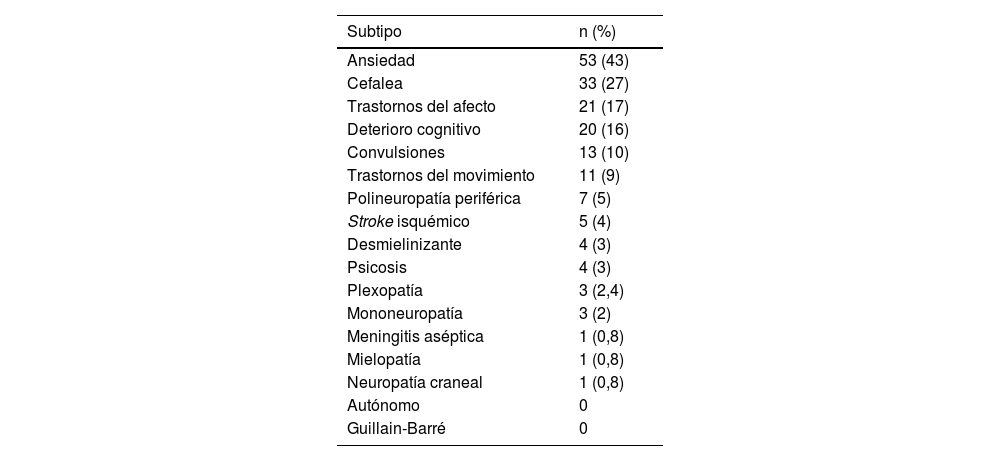 | Subtipo | n (%) |
|---|---|
| Ansiedad | 53 (43) |
| Cefalea | 33 (27) |
| Trastornos del afecto | 21 (17) |
| Deterioro cognitivo | 20 (16) |
| Convulsiones | 13 (10) |
| Trastornos del movimiento | 11 (9) |
| Polineuropatía periférica | 7 (5) |
| Stroke isquémico | 5 (4) |
| Desmielinizante | 4 (3) |
| Psicosis | 4 (3) |
| Plexopatía | 3 (2,4) |
| Mononeuropatía | 3 (2) |
| Meningitis aséptica | 1 (0,8) |
| Mielopatía | 1 (0,8) |
| Neuropatía craneal | 1 (0,8) |
| Autónomo | 0 |
| Guillain-Barré | 0 |